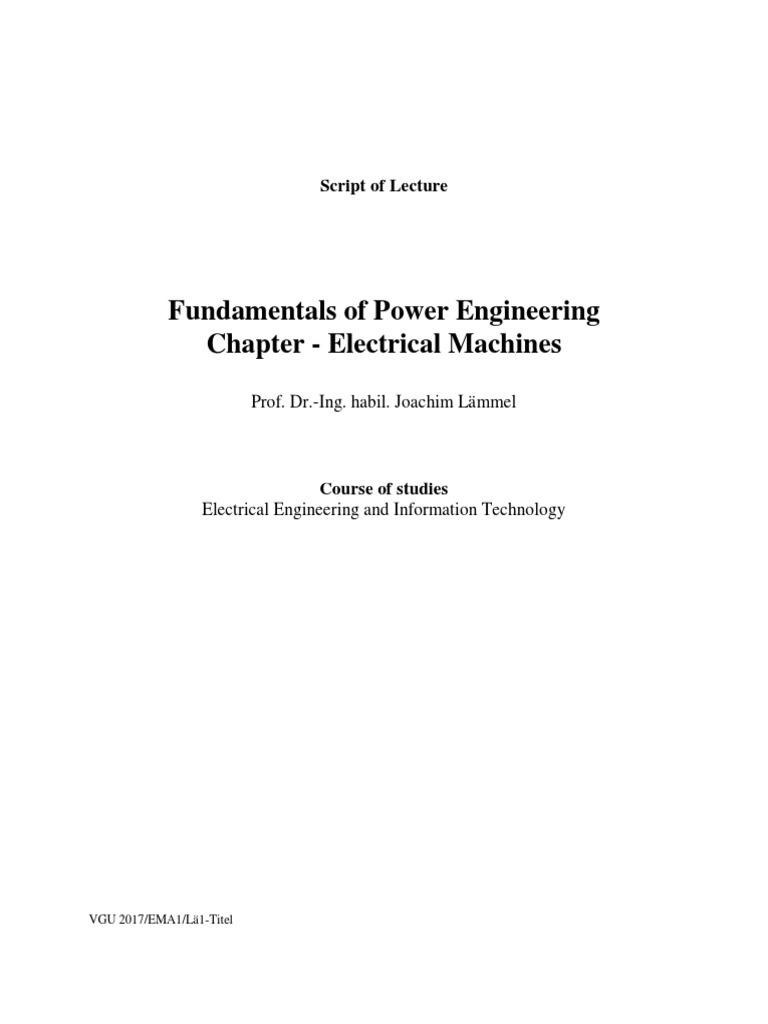 Script of Lecture

Fundamentals of Power Engineering
Chapter - Electrical Machines

Prof. Dr.-Ing. habil. Joachim Lämmel

Course of studies
Electrical Engineering and Information Technology

VGU 2017/EMA1/Lä1-Titel